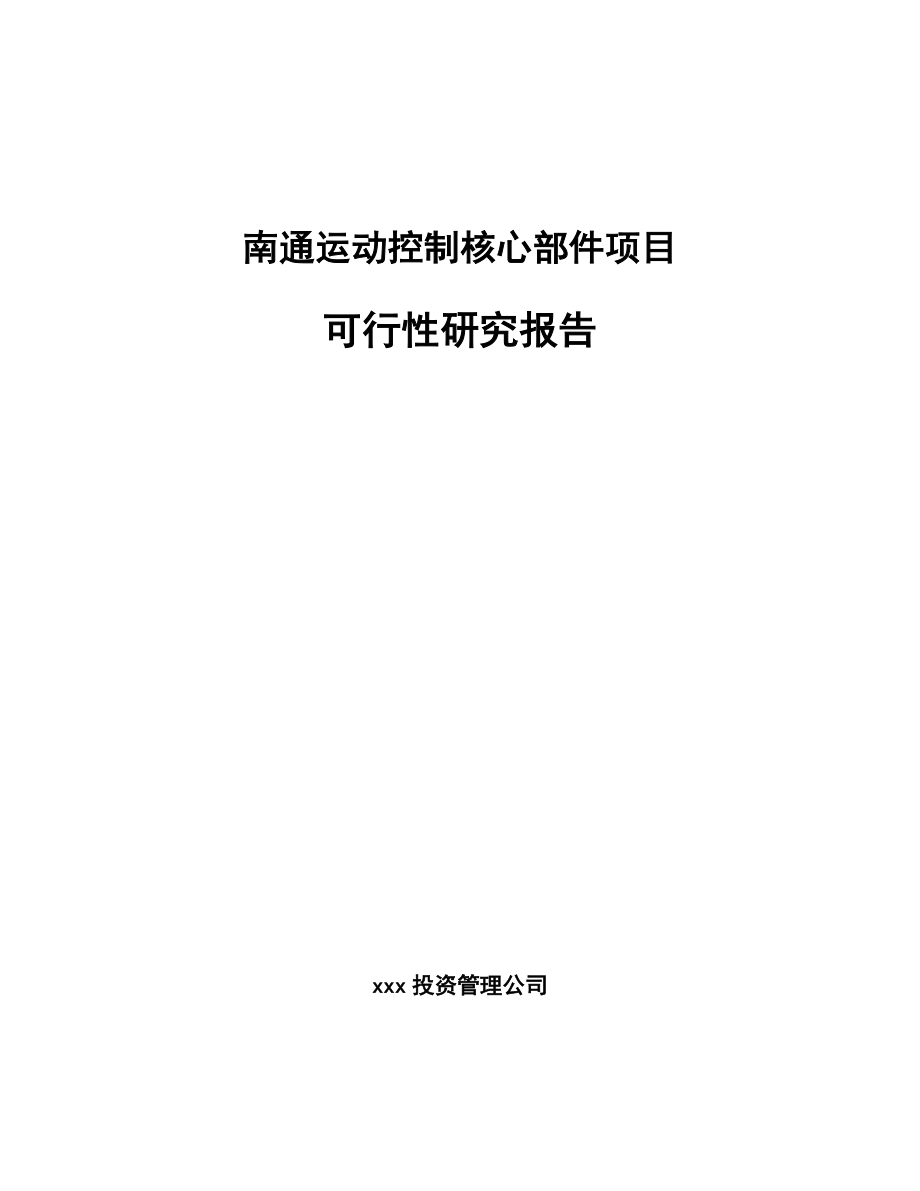 南通运动控制核心部件项目

可行性研究报告

xxx 投资管理公司